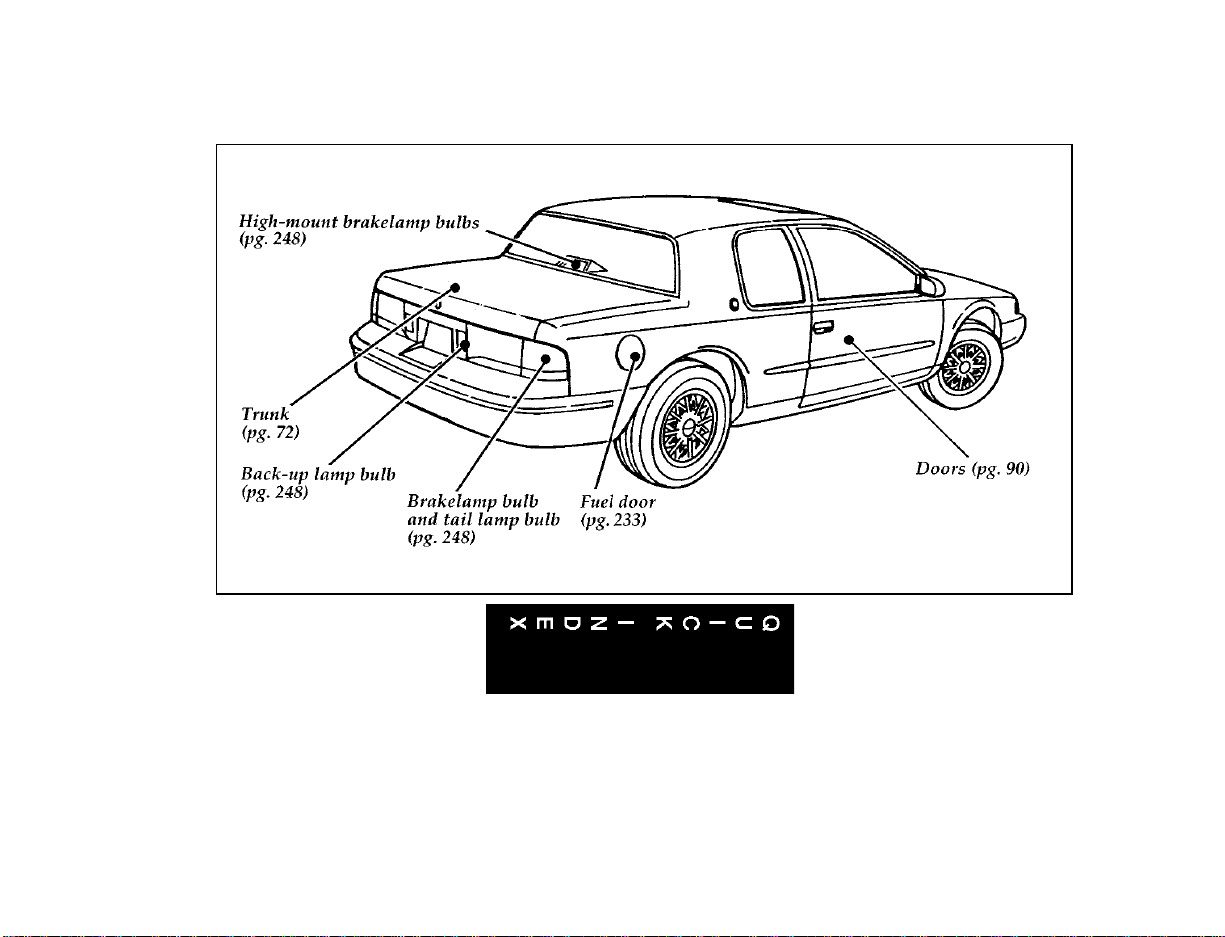 High-mount brakelamp bulbs (pg. 248)

Trunk (pg. 72)

Back-up lamp bulb (pg. 248)

Brakelamp bulb and tail lamp bulb (pg. 248)

Fuel door (pg. 233)

Doors (pg. 90)

QUICK INDEX